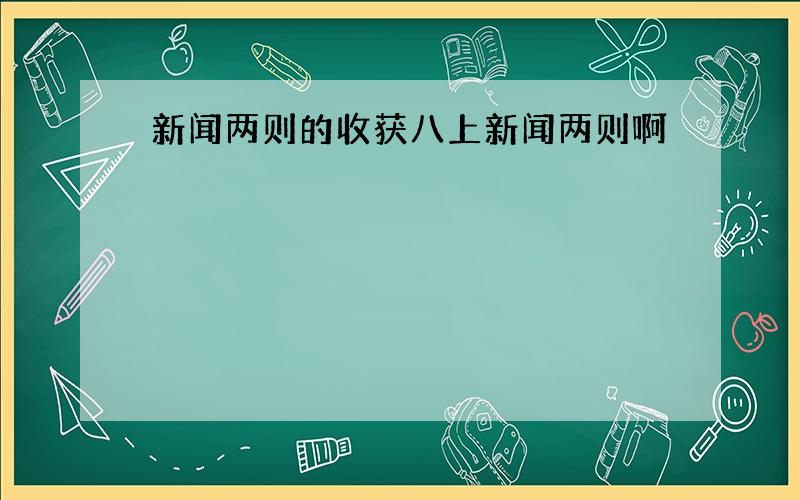 新闻两则的收获八上新闻两则啊